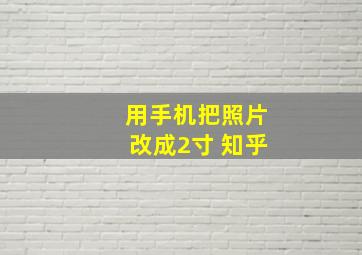 用手机把照片
改成2寸 知乎